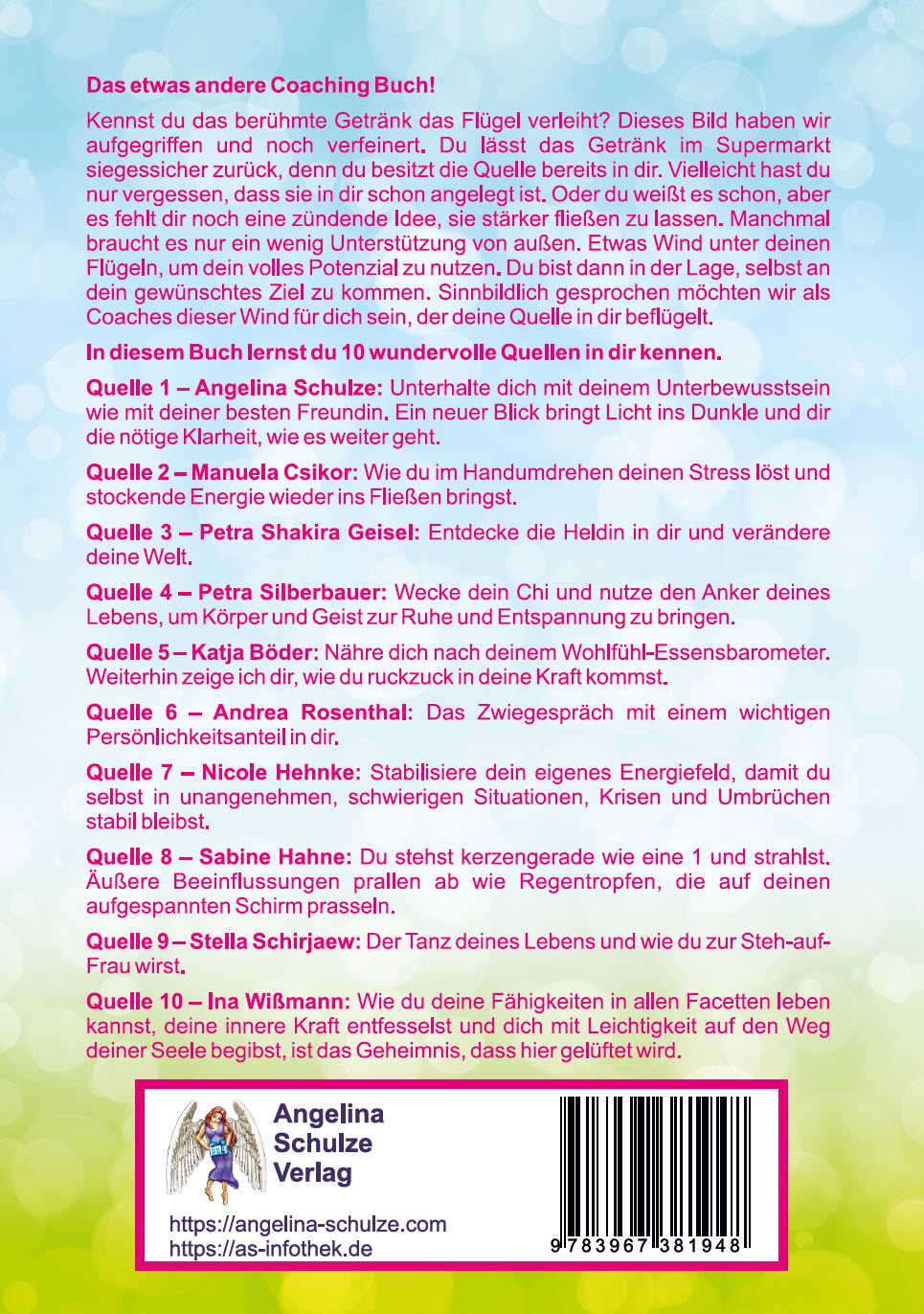 Das etwas andere Coaching Buch!

Kennst du das berühmte Getränk das Flügel verleiht? Dieses Bild haben wir aufgegriffen und noch verfeinert. Du lässt das Getränk im Supermarkt siegessicher zurück, denn du besitzt die Quelle bereits in dir. Vielleicht hast du nur vergessen, dass sie in dir schon angelegt ist. Oder du weißt es schon, aber es fehlt dir noch eine zündende Idee, sie stärker fließen zu lassen. Manchmal braucht es nur ein wenig Unterstützung von außen. Etwas Wind unter deinen Flügeln, um dein volles Potenzial zu nutzen. Du bist dann in der Lage, selbst an dein gewünschtes Ziel zu kommen. Sinnbildlich gesprochen möchten wir als Coaches dieser Wind für dich sein, der deine Quelle in dir beflügelt.

In diesem Buch lernst du 10 wundervolle Quellen in dir kennen.

Quelle 1 – Angelina Schulze: Unterhalte dich mit deinem Unterbewusstsein wie mit deiner besten Freundin. Ein neuer Blick bringt Licht ins Dunkle und dir die nötige Klarheit, wie es weiter geht.

Quelle 2 – Manuela Csikor: Wie du im Handumdrehen deinen Stress löst und stockende Energie wieder ins Fließen bringst.

Quelle 3 – Petra Shakira Geisel: Entdecke die Heldin in dir und verändere deine Welt.

Quelle 4 – Petra Silberbauer: Wecke dein Chi und nutze den Anker deines Lebens, um Körper und Geist zur Ruhe und Entspannung zu bringen.

Quelle 5 – Katja Böder: Nähre dich nach deinem Wohlfühl-Essensbarometer. Weiterhin zeige ich dir, wie du ruckzuck in deine Kraft kommst.

Quelle 6 – Andrea Rosenthal: Das Zwiegespräch mit einem wichtigen Persönlichkeitsanteil in dir.

Quelle 7 – Nicole Hehnke: Stabilisiere dein eigenes Energiefeld, damit du selbst in unangenehmen, schwierigen Situationen, Krisen und Umbrüchen stabil bleibst.

Quelle 8 – Sabine Hahne: Du stehst kerzengerade wie eine 1 und strahlst. Äußere Beeinflussungen prallen ab wie Regentropfen, die auf deinen aufgespannten Schirm prasseln.

Quelle 9 – Stella Schirjaew: Der Tanz deines Lebens und wie du zur Steh-auf-Frau wirst.

Quelle 10 – Ina Wißmann: Wie du deine Fähigkeiten in allen Facetten leben kannst, deine innere Kraft entfesselst und dich mit Leichtigkeit auf den Weg deiner Seele begibst, ist das Geheimnis, dass hier gelüftet wird.

Angelina
Schulze
Verlag

https://angelina-schulze.com
https://as-infothek.de

9 783967 381948